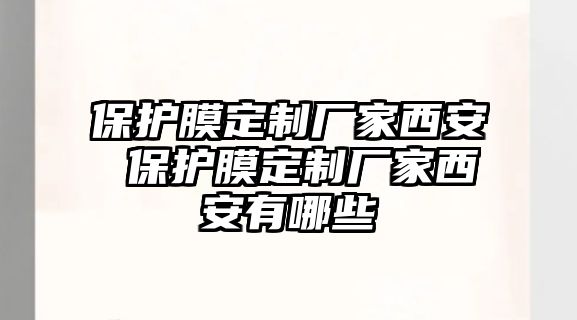 保护膜定制厂家西安 保护膜定制厂家西安有哪些